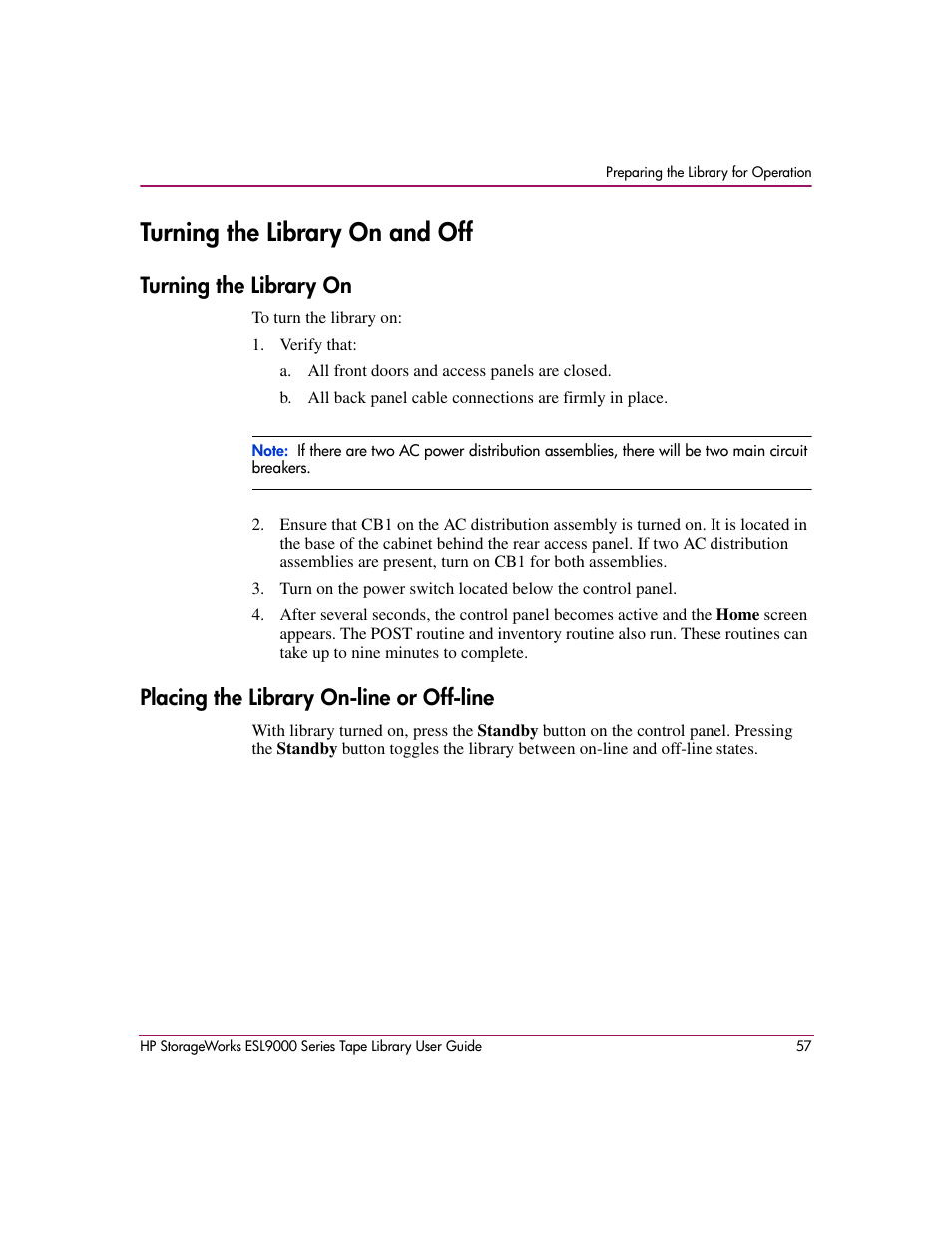 Preparing the Library for Operation

Turning the Library On and Off

Turning the Library On

To turn the library on:

1. Verify that:

a. All front doors and access panels are closed.

b. All back panel cable connections are firmly in place.

Note: If there are two AC power distribution assemblies, there will be two main circuit breakers.

2. Ensure that CB1 on the AC distribution assembly is turned on. It is located in the base of the cabinet behind the rear access panel. If two AC distribution assemblies are present, turn on CB1 for both assemblies.

3. Turn on the power switch located below the control panel.

4. After several seconds, the control panel becomes active and the Home screen appears. The POST routine and inventory routine also run. These routines can take up to nine minutes to complete.

Placing the Library On-line or Off-line

With library turned on, press the Standby button on the control panel. Pressing the Standby button toggles the library between on-line and off-line states.

HP StorageWorks ESL9000 Series Tape Library User Guide 57